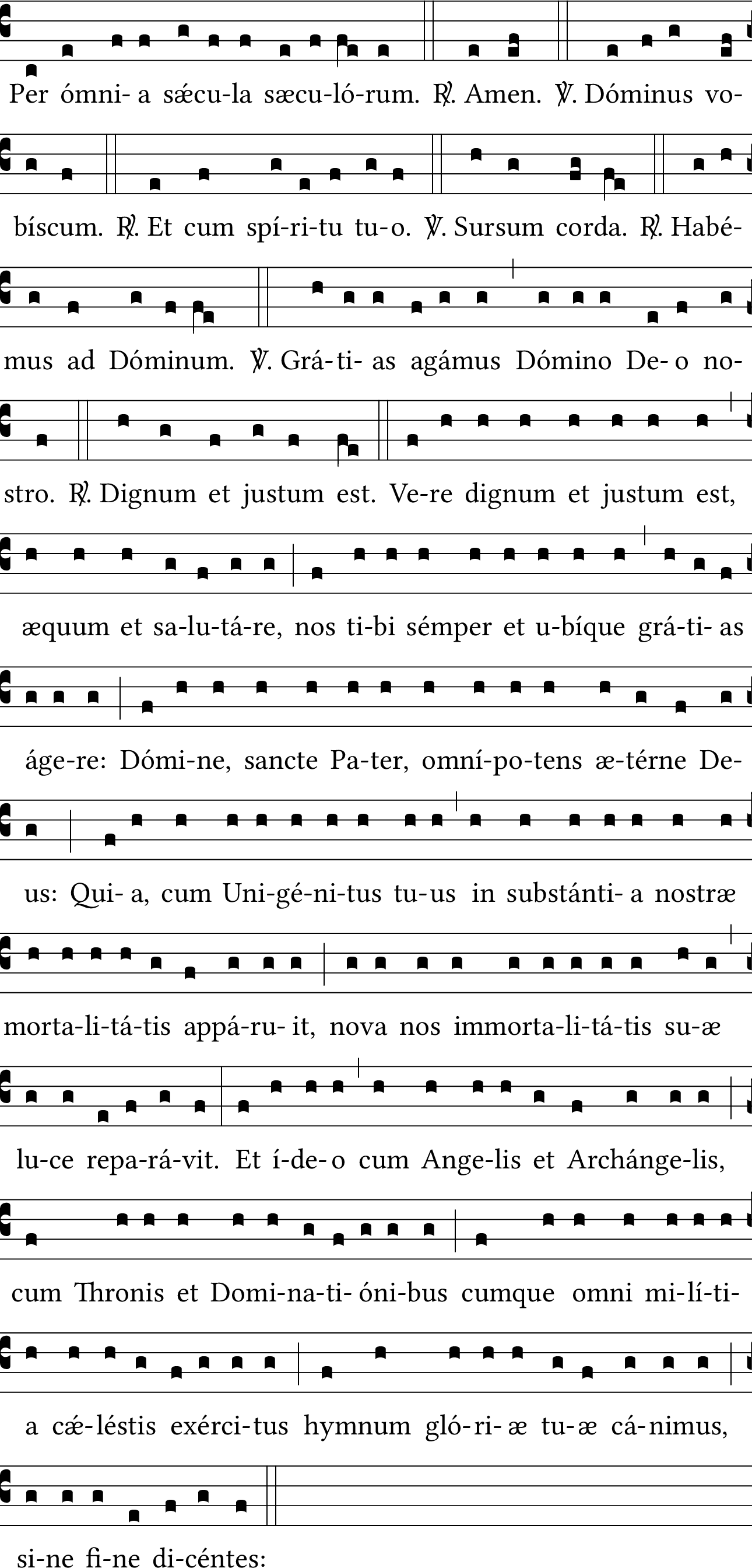 Per ómni- a sǽcu-la sæcu-ló-rum. ℟. Amen. ℣. Dóminus vobíscum. ℟. Et cum spí-ri-tu tu-o. ℣. Sursum corda. ℟. Habémus ad Dóminum. ℣. Grá-ti- as agámus Dómino De- o nostro. ℟. Dignum et justum est. Ve-re dignum et justum est, æquum et sa-lu-tá-re, nos ti-bi sémper et u-bíque grá-ti- as áge-re: Dómi-ne, sancte Pa-ter, omní-po-tens æ-térne De-us: Qui- a, cum Uni-gé-ni-tus tu-us in substánti- a nostræ morta-li-tá-tis appá-ru- it, nova nos immorta-li-tá-tis su-æ lu-ce repa-rá-vit. Et í-de- o cum Ange-lis et Archánge-lis, cum Thronis et Domi-na-ti- óni-bus cumque omni mi-lí-ti-a cæ-léstis exérci-tus hymnum gló-ri- æ tu-æ cá-nimus, si-ne fi-ne di-céntes: